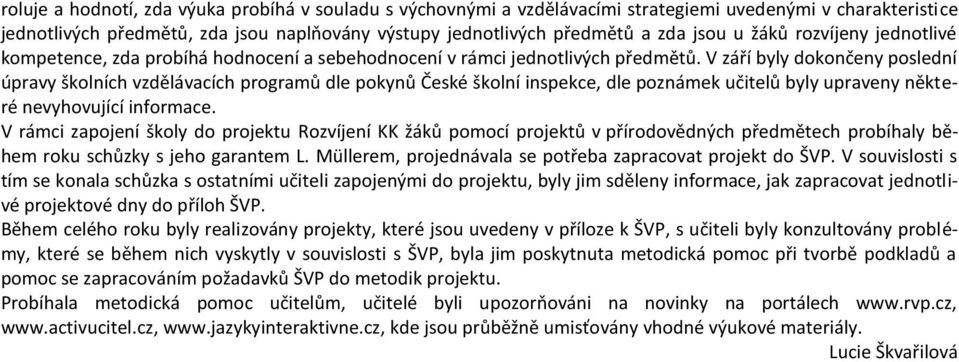 roluje a hodnotí, zda výuka probíhá v souladu s výchovnými a vzdělávacími strategiemi uvedenými v charakteristice jednotlivých předmětů, zda jsou naplňovány výstupy jednotlivých předmětů a zda jsou u žáků rozvíjeny jednotlivé kompetence, zda probíhá hodnocení a sebehodnocení v rámci jednotlivých předmětů. V září byly dokončeny poslední úpravy školních vzdělávacích programů dle pokynů České školní inspekce, dle poznámek učitelů byly upraveny některé nevyhovující informace.
V rámci zapojení školy do projektu Rozvíjení KK žáků pomocí projektů v přírodovědných předmětech probíhaly během roku schůzky s jeho garantem L. Müllerem, projednávala se potřeba zapracovat projekt do ŠVP. V souvislosti s tím se konala schůzka s ostatními učiteli zapojenými do projektu, byly jim sděleny informace, jak zapracovat jednotlivé projektové dny do příloh ŠVP.
Během celého roku byly realizovány projekty, které jsou uvedeny v příloze k ŠVP, s učiteli byly konzultovány problémy, které se během nich vyskytly v souvislosti s ŠVP, byla jim poskytnuta metodická pomoc při tvorbě podkladů a pomoc se zapracováním požadavků ŠVP do metodik projektu.
Probíhala metodická pomoc učitelům, učitelé byli upozorňováni na novinky na portálech www.rvp.cz, www.activucitel.cz, www.jazykyinteraktivne.cz, kde jsou průběžně umisťovány vhodné výukové materiály.
Lucie Škvařilová